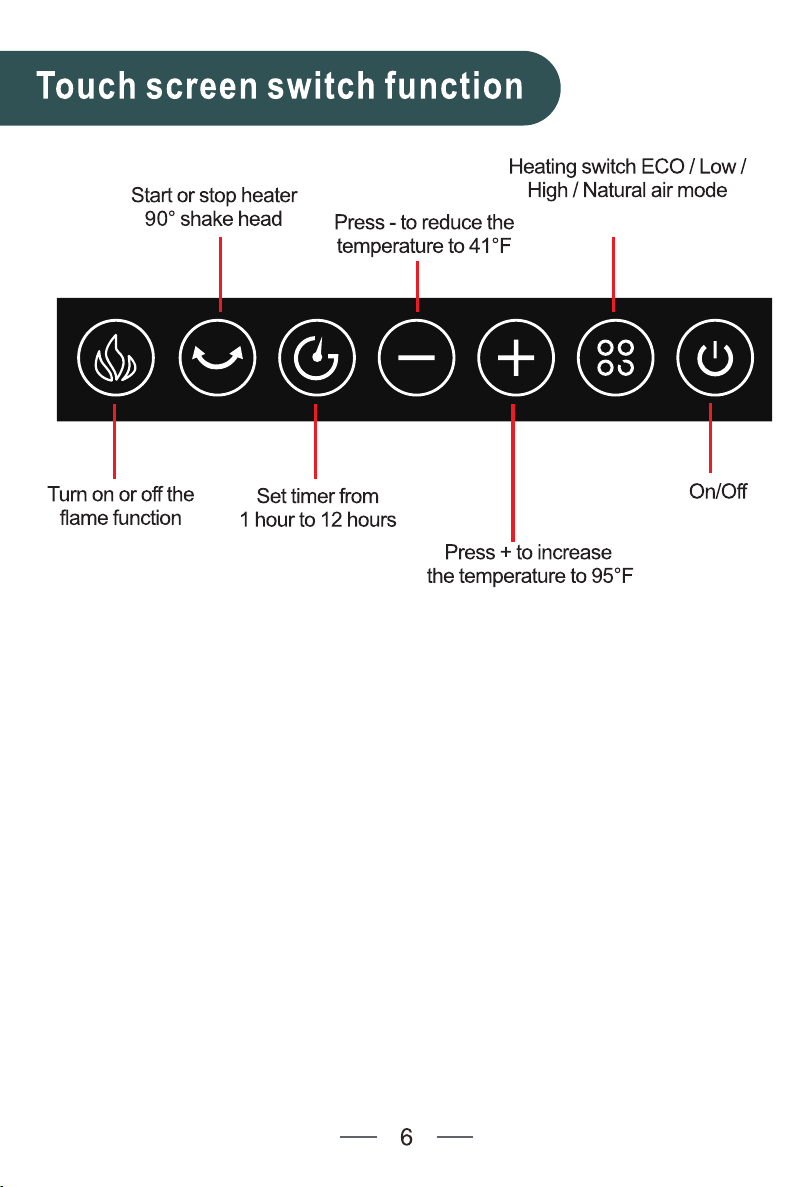 Touch screen switch function

Start or stop heater 90° shake head

Press - to reduce the temperature to 41°F

Heating switch ECO / Low / High / Natural air mode

Turn on or off the flame function

Set timer from 1 hour to 12 hours

Press + to increase the temperature to 95°F

On/Off

6